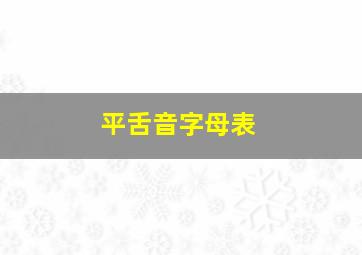 平舌音字母表